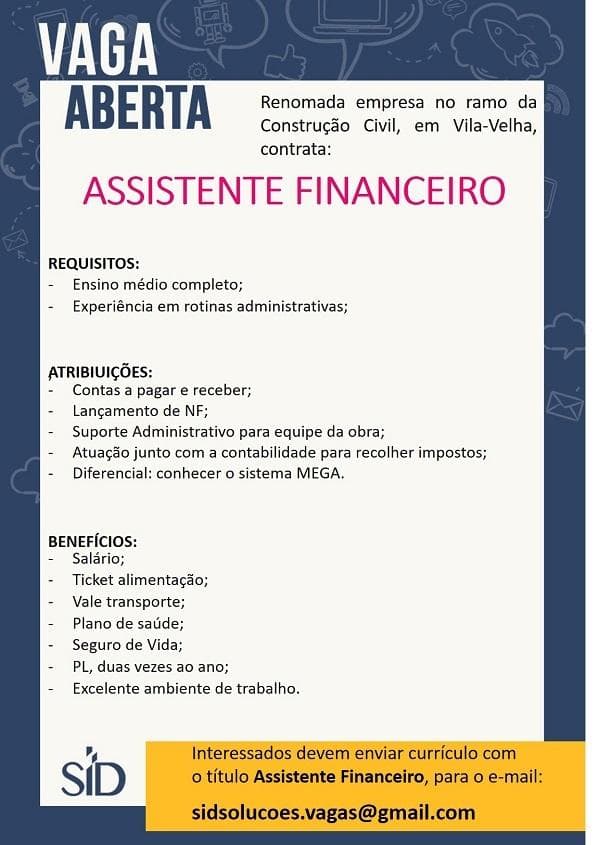 VAGA ABERTA

Renomada empresa no ramo da Construção Civil, em Vila-Velha, contrata:

ASSISTENTE FINANCEIRO

REQUISITOS:
- Ensino médio completo;
- Experiência em rotinas administrativas;

ATRIBIUIÇÕES:
- Contas a pagar e receber;
- Lançamento de NF;
- Suporte Administrativo para equipe da obra;
- Atuação junto com a contabilidade para recolher impostos;
- Diferencial: conhecer o sistema MEGA.

BENEFÍCIOS:
- Salário;
- Ticket alimentação;
- Vale transporte;
- Plano de saúde;
- Seguro de Vida;
- PL, duas vezes ao ano;
- Excelente ambiente de trabalho.

SID

Interessados devem enviar currículo com o título Assistente Financeiro, para o e-mail:

sidsolucoes.vagas@gmail.com